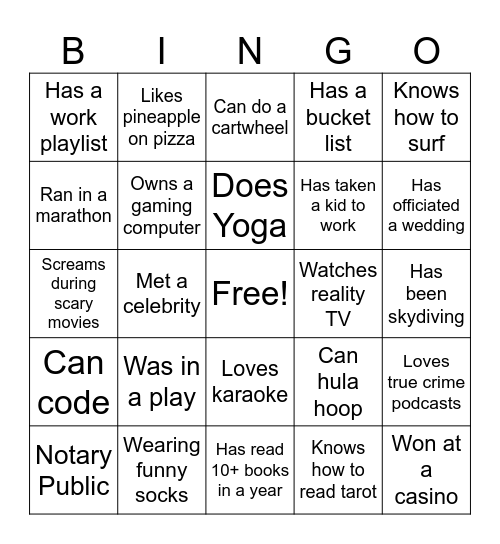 | B | I | N | G | O |
|---|---|---|---|---|
| Has a work playlist | Likes pineapple on pizza | Can do a cartwheel | Has a bucket list | Knows how to surf |
| Ran in a marathon | Owns a gaming computer | Does Yoga | Has taken a kid to work | Has officiated a wedding |
| Screams during scary movies | Met a celebrity | Free! | Watches reality TV | Has been skydiving |
| Can code | Was in a play | Loves karaoke | Can hula hoop | Loves true crime podcasts |
| Notary Public | Wearing funny socks | Has read 10+ books in a year | Knows how to read tarot | Won at a casino |